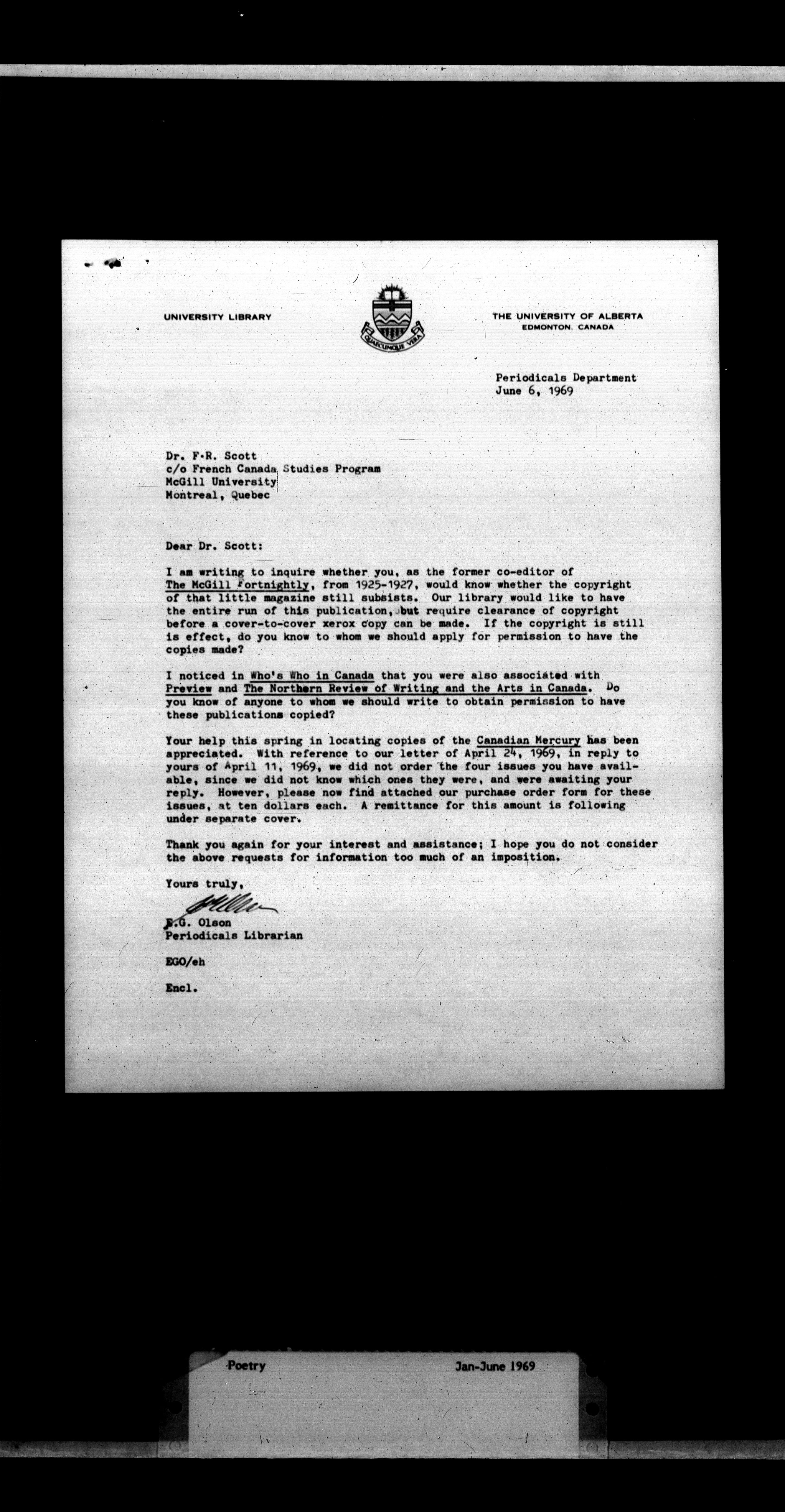 UNIVERSITY LIBRARY

QUAECUMQUE VERA

THE UNIVERSITY OF ALBERTA
EDMONTON, CANADA

Periodicals Department
June 6, 1969

Dr. F.R. Scott
c/o French Canada Studies Program
McGill University
Montreal, Quebec

Dear Dr. Scott:

I am writing to inquire whether you, as the former co-editor of The McGill Fortnightly, from 1925-1927, would know whether the copyright of that little magazine still subsists. Our library would like to have the entire run of this publication, but require clearance of copyright before a cover-to-cover xerox copy can be made. If the copyright is still is effect, do you know to whom we should apply for permission to have the copies made?

I noticed in Who's Who in Canada that you were also associated with Preview and The Northern Review of Writing and the Arts in Canada. Do you know of anyone to whom we should write to obtain permission to have these publications copied?

Your help this spring in locating copies of the Canadian Mercury has been appreciated. With reference to our letter of April 24, 1969, in reply to yours of April 11, 1969, we did not order the four issues you have available, since we did not know which ones they were, and were awaiting your reply. However, please now find attached our purchase order form for these issues, at ten dollars each. A remittance for this amount is following under separate cover.

Thank you again for your interest and assistance; I hope you do not consider the above requests for information too much of an imposition.

Yours truly,

E.G. Olson
Periodicals Librarian

EGO/eh

Encl.

Poetry Jan-June 1969